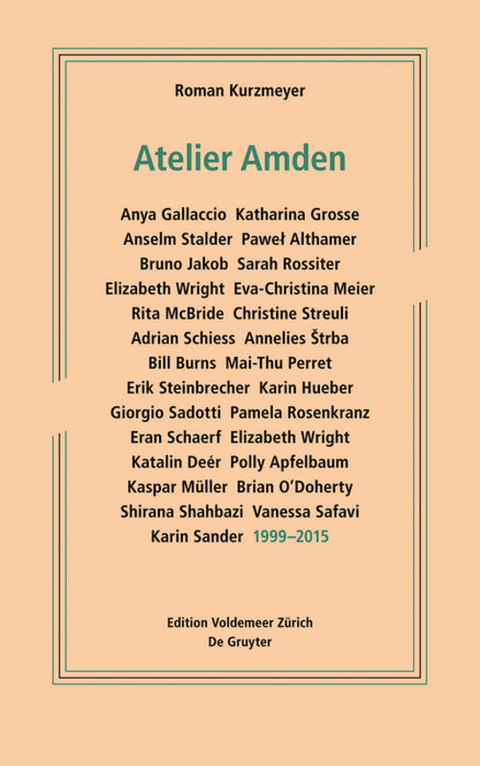 Roman Kurzmeyer

Atelier Amden

Anya Gallaccio Katharina Grosse
Anselm Stalder Paweł Althamer
Bruno Jakob Sarah Rossiter
Elizabeth Wright Eva-Christina Meier
Rita McBride Christine Streuli
Adrian Schiess Annelies Štrba
Bill Burns Mai-Thu Perret
Erik Steinbrecher Karin Hueber
Giorgio Sadotti Pamela Rosenkranz
Eran Schaerf Elizabeth Wright
Katalin Deér Polly Apfelbaum
Kaspar Müller Brian O'Doherty
Shirana Shahbazi Vanessa Safavi
Karin Sander 1999–2015

Edition Voldemeer Zürich
De Gruyter